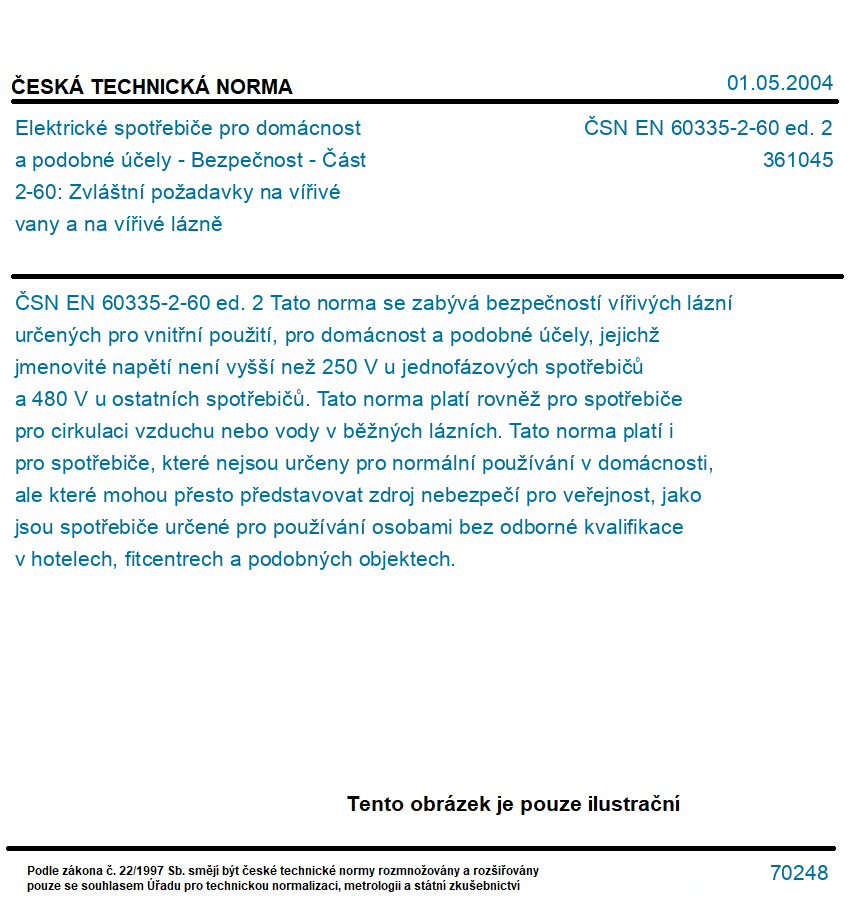 ČESKÁ TECHNICKÁ NORMA

01.05.2004

Elektrické spotřebiče pro domácnost a podobné účely - Bezpečnost - Část 2-60: Zvláštní požadavky na vířivé vany a na vířivé lázně

ČSN EN 60335-2-60 ed. 2
361045

ČSN EN 60335-2-60 ed. 2 Tato norma se zabývá bezpečností vířivých lázní určených pro vnitřní použití, pro domácnost a podobné účely, jejichž jmenovité napětí není vyšší než 250 V u jednofázových spotřebičů a 480 V u ostatních spotřebičů. Tato norma platí rovněž pro spotřebiče pro cirkulaci vzduchu nebo vody v běžných lázních. Tato norma platí i pro spotřebiče, které nejsou určeny pro normální používání v domácnosti, ale které mohou přesto představovat zdroj nebezpečí pro veřejnost, jako jsou spotřebiče určené pro používání osobami bez odborné kvalifikace v hotelech, fitcentrech a podobných objektech.

Tento obrázek je pouze ilustrační

Podle zákona č. 22/1997 Sb. smějí být české technické normy rozmnožovány a rozšiřovány pouze se souhlasem Úřadu pro technickou normalizaci, metrologii a státní zkušebnictví

70248